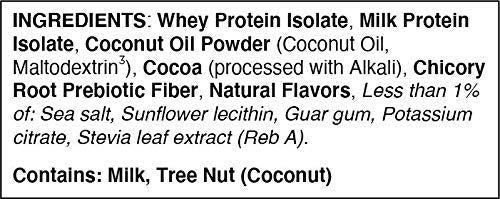 INGREDIENTS: Whey Protein Isolate, Milk Protein Isolate, Coconut Oil Powder (Coconut Oil, Maltodextrin$^3$), Cocoa (processed with Alkali), Chicory Root Prebiotic Fiber, Natural Flavors, Less than 1% of: Sea salt, Sunflower lecithin, Guar gum, Potassium citrate, Stevia leaf extract (Reb A).

Contains: Milk, Tree Nut (Coconut)